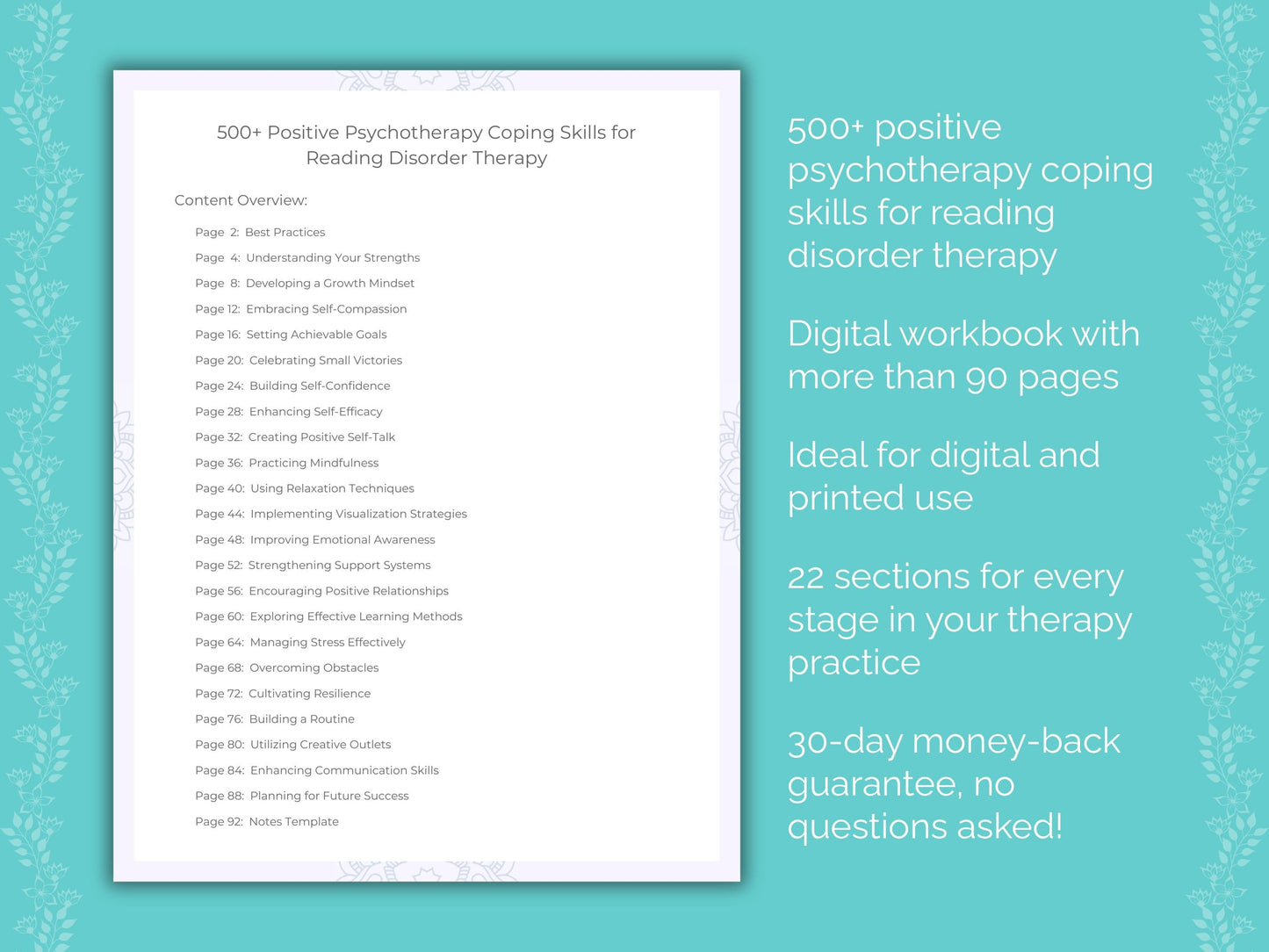 500+ Positive Psychotherapy Coping Skills for Reading Disorder Therapy

Content Overview:

Page 2: Best Practices
Page 4: Understanding Your Strengths
Page 8: Developing a Growth Mindset
Page 12: Embracing Self-Compassion
Page 16: Setting Achievable Goals
Page 20: Celebrating Small Victories
Page 24: Building Self-Confidence
Page 28: Enhancing Self-Efficacy
Page 32: Creating Positive Self-Talk
Page 36: Practicing Mindfulness
Page 40: Using Relaxation Techniques
Page 44: Implementing Visualization Strategies
Page 48: Improving Emotional Awareness
Page 52: Strengthening Support Systems
Page 56: Encouraging Positive Relationships
Page 60: Exploring Effective Learning Methods
Page 64: Managing Stress Effectively
Page 68: Overcoming Obstacles
Page 72: Cultivating Resilience
Page 76: Building a Routine
Page 80: Utilizing Creative Outlets
Page 84: Enhancing Communication Skills
Page 88: Planning for Future Success
Page 92: Notes Template

500+ positive psychotherapy coping skills for reading disorder therapy

Digital workbook with more than 90 pages

Ideal for digital and printed use

22 sections for every stage in your therapy practice

30-day money-back guarantee, no questions asked!